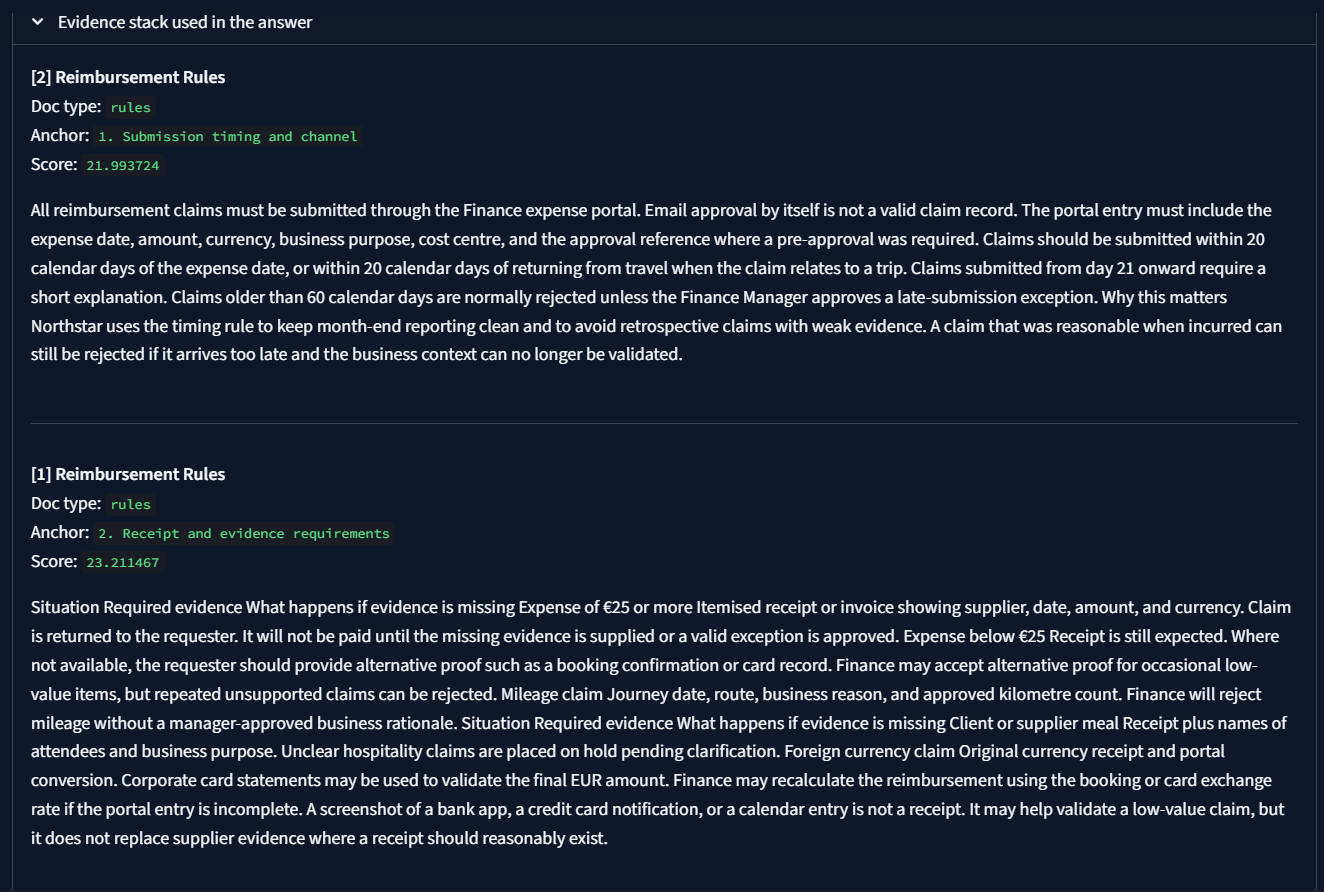 Evidence stack used in the answer

[2] Reimbursement Rules
Doc type: rules
Anchor: 1. Submission timing and channel
Score: 21.993724

All reimbursement claims must be submitted through the Finance expense portal. Email approval by itself is not a valid claim record. The portal entry must include the expense date, amount, currency, business purpose, cost centre, and the approval reference where a pre-approval was required. Claims should be submitted within 20 calendar days of the expense date, or within 20 calendar days of returning from travel when the claim relates to a trip. Claims submitted from day 21 onward require a short explanation. Claims older than 60 calendar days are normally rejected unless the Finance Manager approves a late-submission exception. Why this matters Northstar uses the timing rule to keep month-end reporting clean and to avoid retrospective claims with weak evidence. A claim that was reasonable when incurred can still be rejected if it arrives too late and the business context can no longer be validated.

[1] Reimbursement Rules
Doc type: rules
Anchor: 2. Receipt and evidence requirements
Score: 23.211467

Situation Required evidence What happens if evidence is missing Expense of €25 or more Itemised receipt or invoice showing supplier, date, amount, and currency. Claim is returned to the requester. It will not be paid until the missing evidence is supplied or a valid exception is approved. Expense below €25 Receipt is still expected. Where not available, the requester should provide alternative proof such as a booking confirmation or card record. Finance may accept alternative proof for occasional low-value items, but repeated unsupported claims can be rejected. Mileage claim Journey date, route, business reason, and approved kilometre count. Finance will reject mileage without a manager-approved business rationale. Situation Required evidence What happens if evidence is missing Client or supplier meal Receipt plus names of attendees and business purpose. Unclear hospitality claims are placed on hold pending clarification. Foreign currency claim Original currency receipt and portal conversion. Corporate card statements may be used to validate the final EUR amount. Finance may recalculate the reimbursement using the booking or card exchange rate if the portal entry is incomplete. A screenshot of a bank app, a credit card notification, or a calendar entry is not a receipt. It may help validate a low-value claim, but it does not replace supplier evidence where a receipt should reasonably exist.